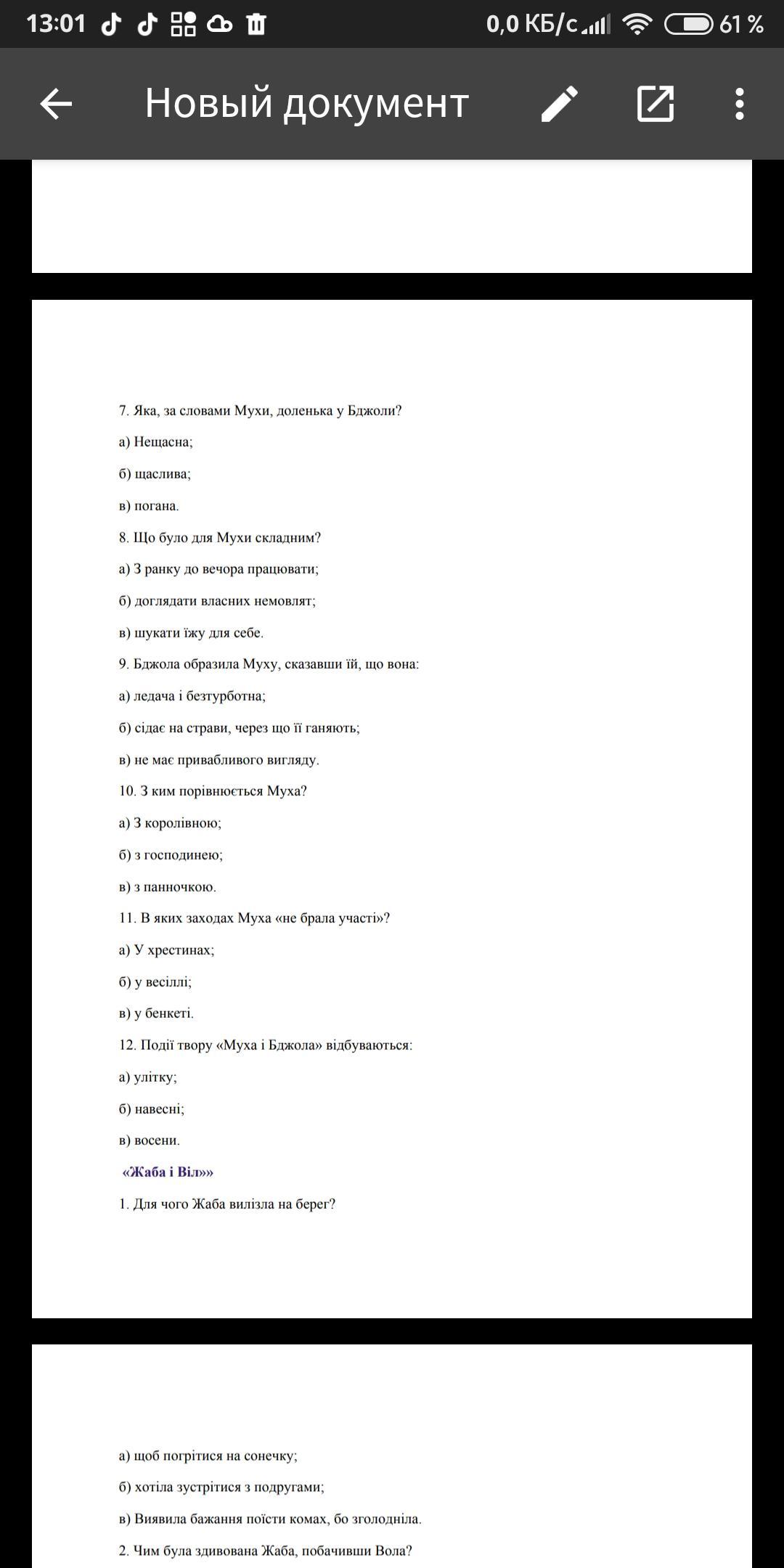 13:01
0,0 КБ/с
61 %

Новый документ

7. Яка, за словами Мухи, доленька у Бджоли?

а) Нещасна;

б) щаслива;

в) погана.

8. Що було для Мухи складним?

а) З ранку до вечора працювати;

б) доглядати власних немовлят;

в) шукати їжу для себе.

9. Бджола образила Муху, сказавши їй, що вона:

а) ледача і безтурботна;

б) сідає на страви, через що її ганяють;

в) не має привабливого вигляду.

10. З ким порівнюється Муха?

а) З королівною;

б) з господинею;

в) з панночкою.

11. В яких заходах Муха «не брала участі»?

а) У хрестинах;

б) у весіллі;

в) у бенкеті.

12. Події твору «Муха і Бджола» відбуваються:

а) улітку;

б) навесні;

в) восени.

«Жаба і Віл»»

1. Для чого Жаба вилізла на берег?

а) щоб погрітися на сонечку;

б) хотіла зустрітися з подругами;

в) Виявила бажання поїсти комах, бо зголодніла.

2. Чим була здивована Жаба, побачивши Вола?